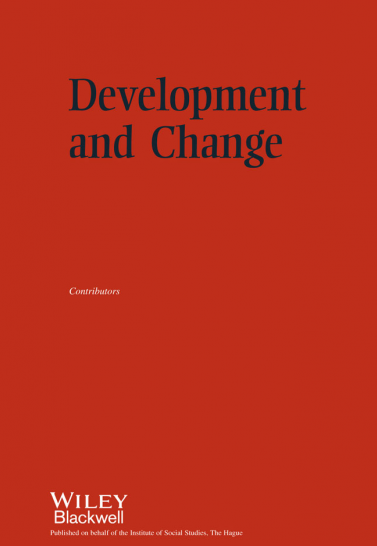 Development and Change

Contributors

WILEY
Blackwell

Published on behalf of the Institute of Social Studies, The Hague